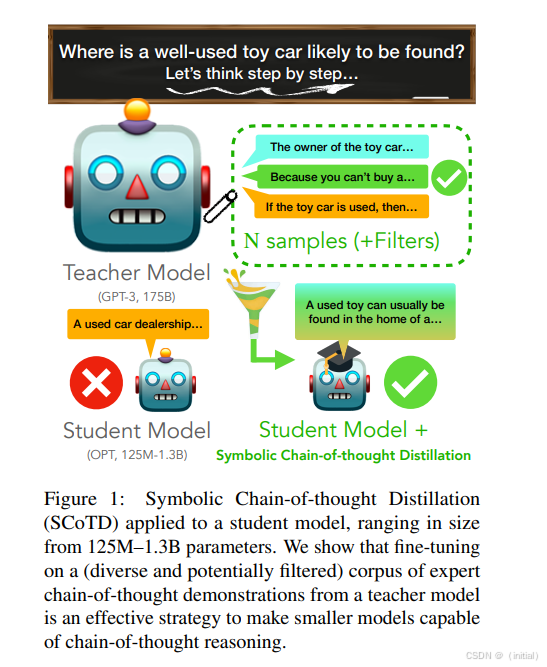 Where is a well-used toy car likely to be found?
Let's think step by step...

The owner of the toy car...
Because you can't buy a...
If the toy car is used, then...
N samples (+Filters)

Teacher Model
(GPT-3, 175B)

A used car dealership...

A used toy can usually be found in the home of a...

Student Model
(OPT, 125M-1.3B)

Student Model +
Symbolic Chain-of-thought Distillation

Figure 1: Symbolic Chain-of-thought Distillation (SCoTD) applied to a student model, ranging in size from 125M–1.3B parameters. We show that fine-tuning on a (diverse and potentially filtered) corpus of expert chain-of-thought demonstrations from a teacher model is an effective strategy to make smaller models capable of chain-of-thought reasoning.

CSDN @ (initial)